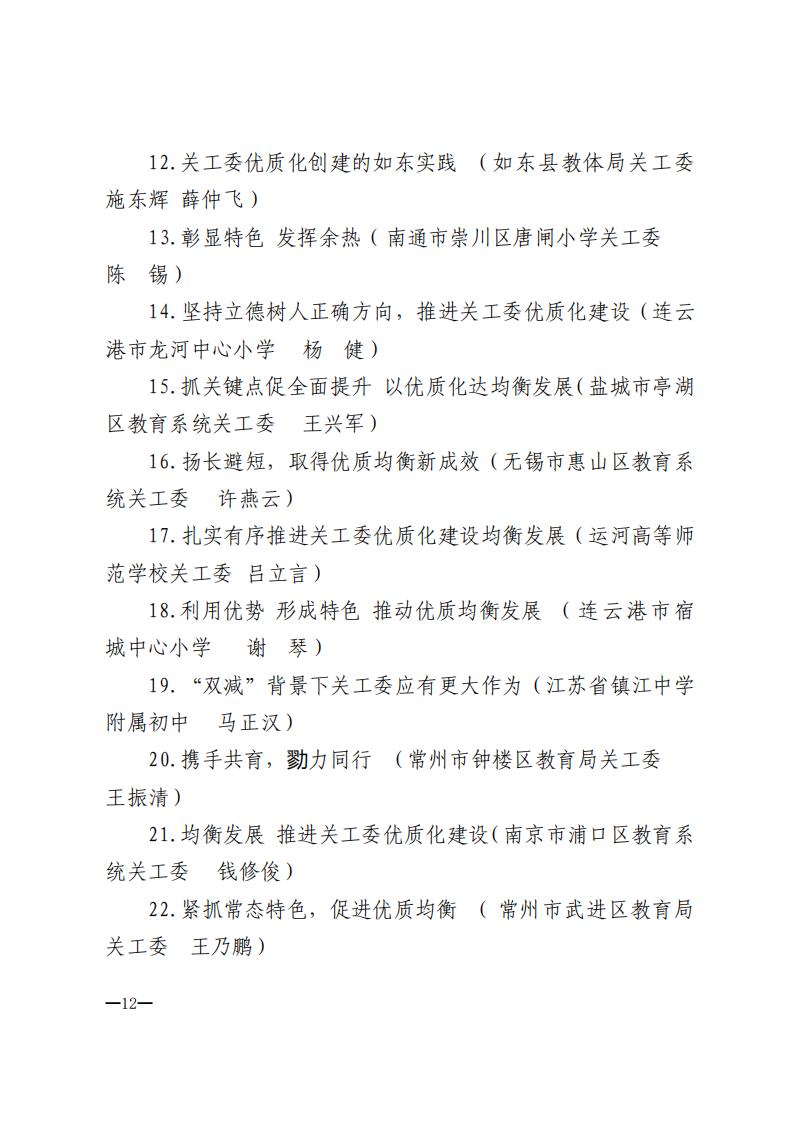 12.关工委优质化创建的如东实践 （如东县教体局关工委 施东辉 薛仲飞）

13.彰显特色 发挥余热（南通市崇川区唐闸小学关工委 陈 锡）

14.坚持立德树人正确方向，推进关工委优质化建设（连云港市龙河中心小学 杨 健）

15.抓关键点促全面提升 以优质化达均衡发展（盐城市亭湖区教育系统关工委 王兴军）

16.扬长避短，取得优质均衡新成效（无锡市惠山区教育系统关工委 许燕云）

17.扎实有序推进关工委优质化建设均衡发展（运河高等师范学校关工委 吕立言）

18.利用优势 形成特色 推动优质均衡发展 （连云港市宿城中心小学 谢 琴）

19.“双减”背景下关工委应有更大作为（江苏省镇江中学附属初中 马正汉）

20.携手共育，勠力同行 （常州市钟楼区教育局关工委 王振清）

21.均衡发展 推进关工委优质化建设（南京市浦口区教育系统关工委 钱修俊）

22.紧抓常态特色，促进优质均衡 （常州市武进区教育局关工委 王乃鹏）

—12—